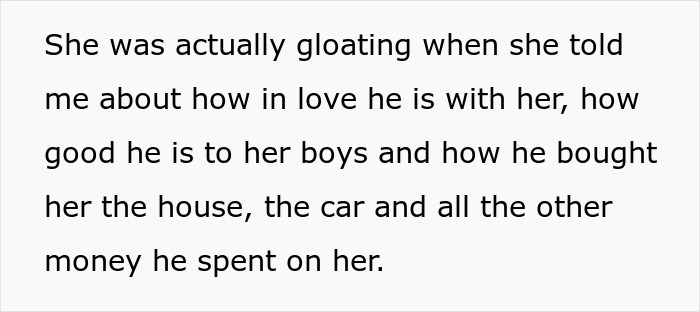 She was actually gloating when she told me about how in love he is with her, how good he is to her boys and how he bought her the house, the car and all the other money he spent on her.